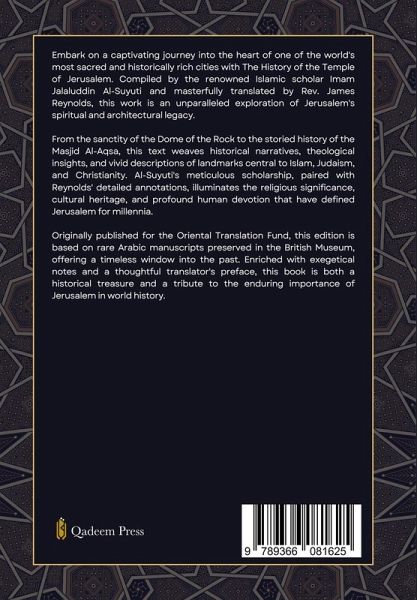 Embark on a captivating journey into the heart of one of the world's most sacred and historically rich cities with The History of the Temple of Jerusalem. Compiled by the renowned Islamic scholar Imam Jalaluddin Al-Suyuti and masterfully translated by Rev. James Reynolds, this work is an unparalleled exploration of Jerusalem's spiritual and architectural legacy.

From the sanctity of the Dome of the Rock to the storied history of the Masjid Al-Aqsa, this text weaves historical narratives, theological insights, and vivid descriptions of landmarks central to Islam, Judaism, and Christianity. Al-Suyuti's meticulous scholarship, paired with Reynolds' detailed annotations, illuminates the religious significance, cultural heritage, and profound human devotion that have defined Jerusalem for millennia.

Originally published for the Oriental Translation Fund, this edition is based on rare Arabic manuscripts preserved in the British Museum, offering a timeless window into the past. Enriched with exegetical notes and a thoughtful translator's preface, this book is both a historical treasure and a tribute to the enduring importance of Jerusalem in world history.

Qadeem Press

9 789366 081625